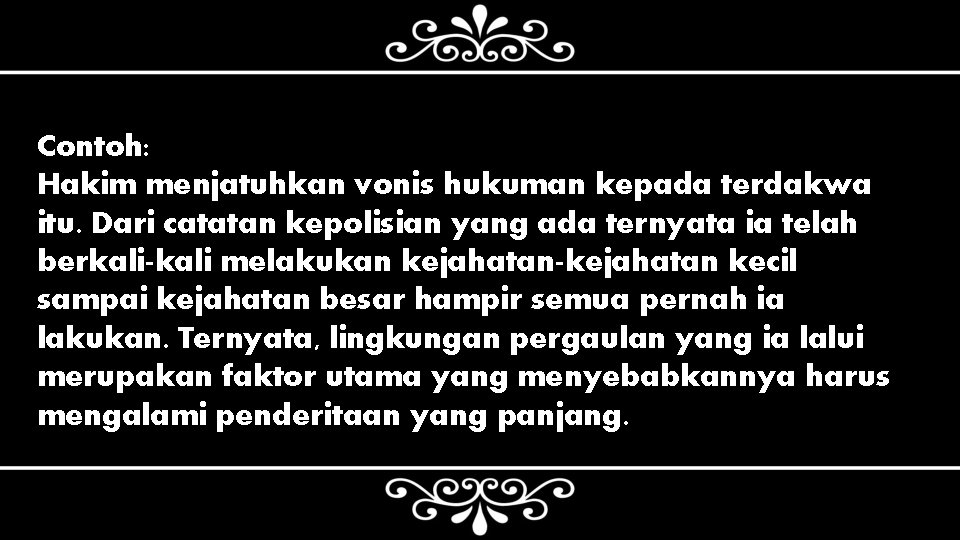 Contoh:
Hakim menjatuhkan vonis hukuman kepada terdakwa itu. Dari catatan kepolisian yang ada ternyata ia telah berkali-kali melakukan kejahatan-kejahatan kecil sampai kejahatan besar hampir semua pernah ia lakukan. Ternyata, lingkungan pergaulan yang ia lalui merupakan faktor utama yang menyebabkannya harus mengalami penderitaan yang panjang.